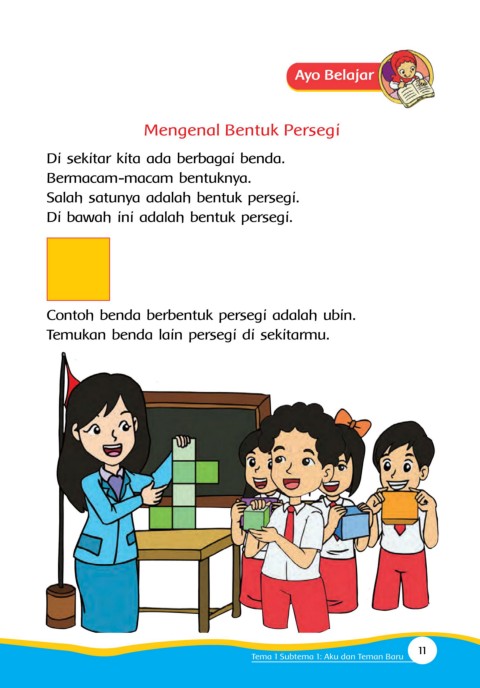 Ayo Belajar

Mengenal Bentuk Persegi

Di sekitar kita ada berbagai benda.
Bermacam-macam bentuknya.
Salah satunya adalah bentuk persegi.
Di bawah ini adalah bentuk persegi.

Contoh benda berbentuk persegi adalah ubin.
Temukan benda lain persegi di sekitarmu.

Tema 1 Subtema 1: Aku dan Teman Baru 11